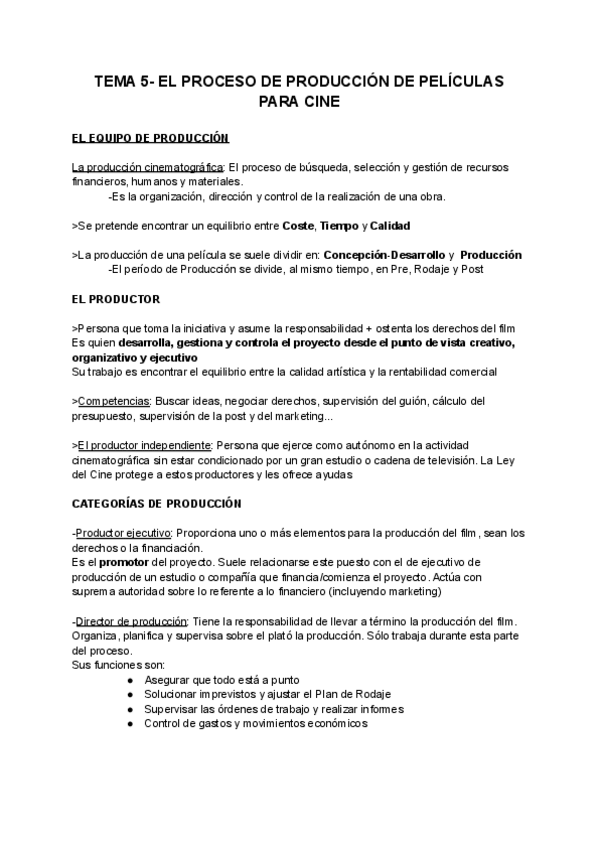 TEMA 5- EL PROCESO DE PRODUCCIÓN DE PELÍCULAS PARA CINE

EL EQUIPO DE PRODUCCIÓN

La producción cinematográfica: El proceso de búsqueda, selección y gestión de recursos financieros, humanos y materiales.
-Es la organización, dirección y control de la realización de una obra.

>Se pretende encontrar un equilibrio entre Coste, Tiempo y Calidad

>La producción de una película se suele dividir en: Concepción-Desarrollo y Producción
-El período de Producción se divide, al mismo tiempo, en Pre, Rodaje y Post

EL PRODUCTOR

>Persona que toma la iniciativa y asume la responsabilidad + ostenta los derechos del film
Es quien desarrolla, gestiona y controla el proyecto desde el punto de vista creativo, organizativo y ejecutivo
Su trabajo es encontrar el equilibrio entre la calidad artística y la rentabilidad comercial

>Competencias: Buscar ideas, negociar derechos, supervisión del guión, cálculo del presupuesto, supervisión de la post y del marketing...

>El productor independiente: Persona que ejerce como autónomo en la actividad cinematográfica sin estar condicionado por un gran estudio o cadena de televisión. La Ley del Cine protege a estos productores y les ofrece ayudas

CATEGORÍAS DE PRODUCCIÓN

-Productor ejecutivo: Proporciona uno o más elementos para la producción del film, sean los derechos o la financiación.
Es el promotor del proyecto. Suele relacionarse este puesto con el de ejecutivo de producción de un estudio o compañía que financia/comienza el proyecto. Actúa con suprema autoridad sobre lo referente a lo financiero (incluyendo marketing)

-Director de producción: Tiene la responsabilidad de llevar a término la producción del film. Organiza, planifica y supervisa sobre el plató la producción. Sólo trabaja durante esta parte del proceso.
Sus funciones son:
● Asegurar que todo está a punto
● Solucionar imprevistos y ajustar el Plan de Rodaje
● Supervisar las órdenes de trabajo y realizar informes
● Control de gastos y movimientos económicos